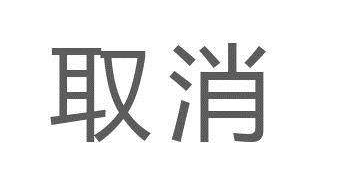 取消